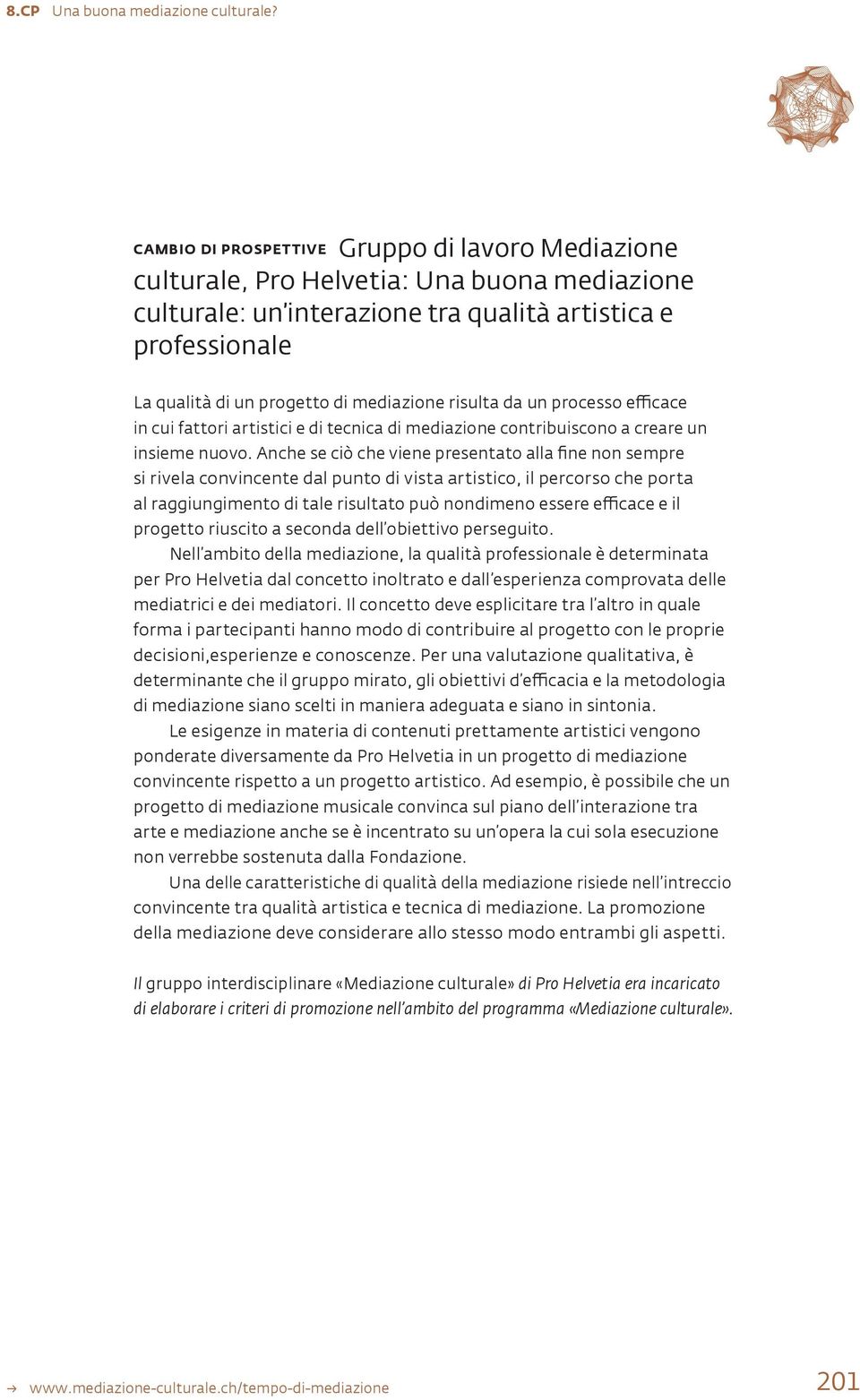 8.CP Una buona mediazione culturale?

CAMBIO DI PROSPETTIVE Gruppo di lavoro Mediazione culturale, Pro Helvetia: Una buona mediazione culturale: un'interazione tra qualità artistica e professionale

La qualità di un progetto di mediazione risulta da un processo efficace in cui fattori artistici e di tecnica di mediazione contribuiscono a creare un insieme nuovo. Anche se ciò che viene presentato alla fine non sempre si rivela convincente dal punto di vista artistico, il percorso che porta al raggiungimento di tale risultato può nondimeno essere efficace e il progetto riuscito a seconda dell'obiettivo perseguito.

Nell'ambito della mediazione, la qualità professionale è determinata per Pro Helvetia dal concetto inoltrato e dall'esperienza comprovata delle mediatrici e dei mediatori. Il concetto deve esplicitare tra l'altro in quale forma i partecipanti hanno modo di contribuire al progetto con le proprie decisioni,esperienze e conoscenze. Per una valutazione qualitativa, è determinante che il gruppo mirato, gli obiettivi d'efficacia e la metodologia di mediazione siano scelti in maniera adeguata e siano in sintonia.

Le esigenze in materia di contenuti prettamente artistici vengono ponderate diversamente da Pro Helvetia in un progetto di mediazione convincente rispetto a un progetto artistico. Ad esempio, è possibile che un progetto di mediazione musicale convinca sul piano dell'interazione tra arte e mediazione anche se è incentrato su un'opera la cui sola esecuzione non verrebbe sostenuta dalla Fondazione.

Una delle caratteristiche di qualità della mediazione risiede nell'intreccio convincente tra qualità artistica e tecnica di mediazione. La promozione della mediazione deve considerare allo stesso modo entrambi gli aspetti.

Il gruppo interdisciplinare «Mediazione culturale» di Pro Helvetia era incaricato di elaborare i criteri di promozione nell'ambito del programma «Mediazione culturale».

→ www.mediazione-culturale.ch/tempo-di-mediazione

201